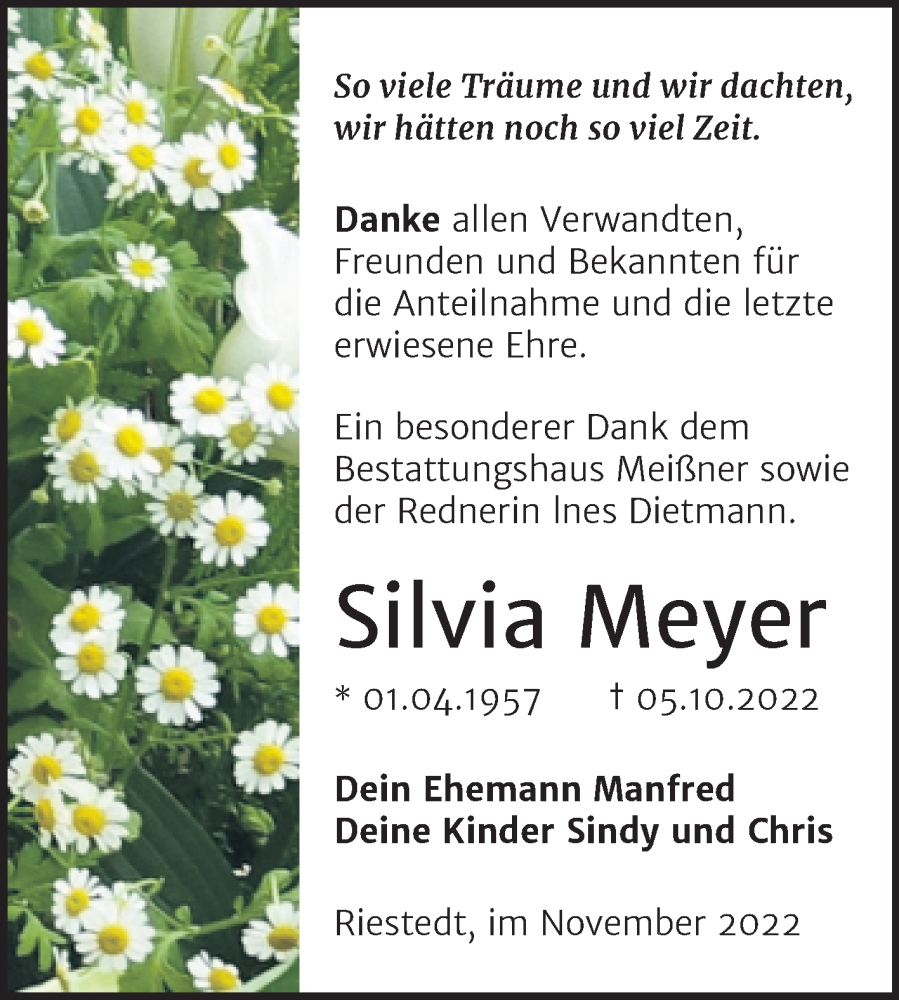 So viele Träume und wir dachten, wir hätten noch so viel Zeit.

Danke allen Verwandten, Freunden und Bekannten für die Anteilnahme und die letzte erwiesene Ehre.

Ein besonderer Dank dem Bestattungshaus Meißner sowie der Rednerin Ines Dietmann.

Silvia Meyer

* 01.04.1957 † 05.10.2022

Dein Ehemann Manfred
Deine Kinder Sindy und Chris

Riestedt, im November 2022